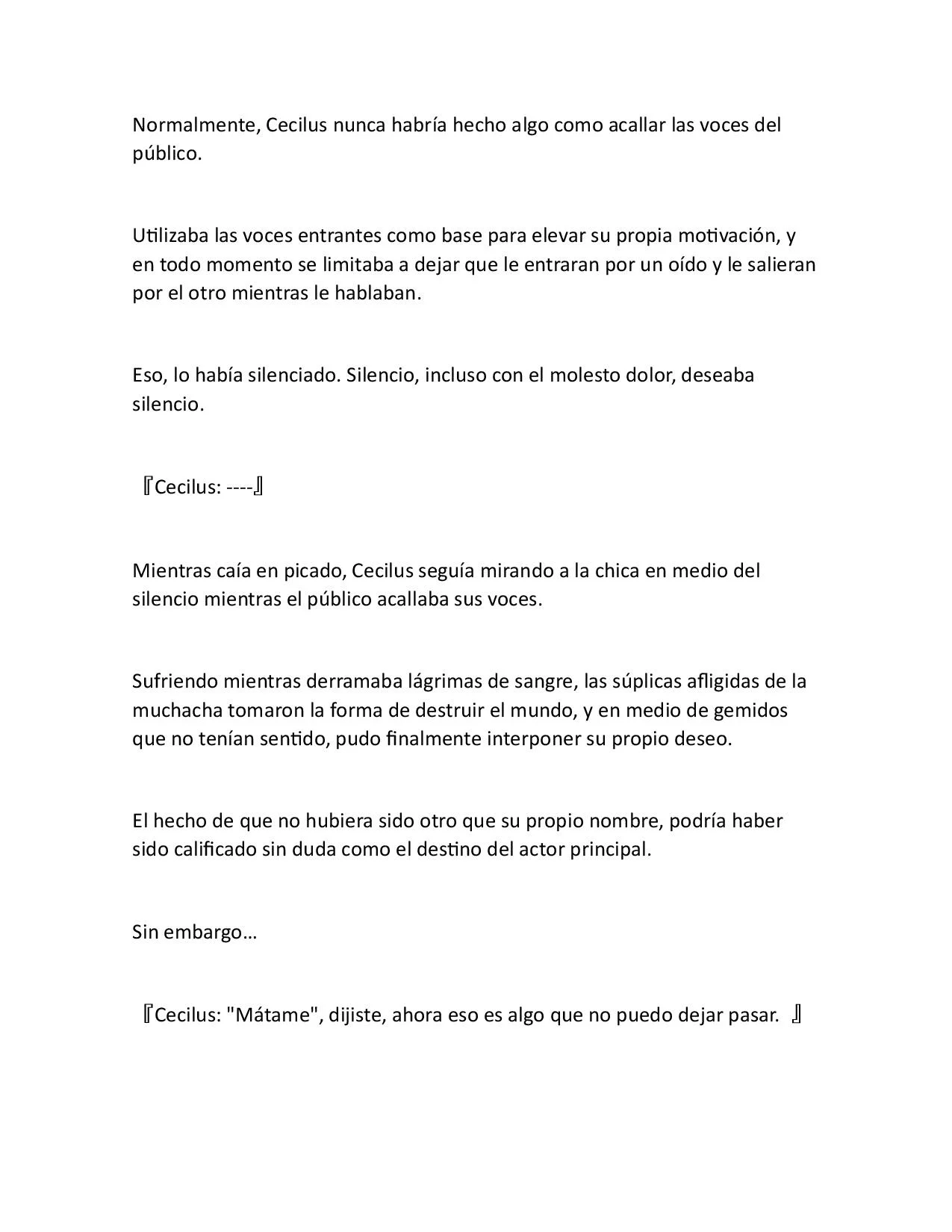 Normalmente, Cecilus nunca habría hecho algo como acallar las voces del público.

Utilizaba las voces entrantes como base para elevar su propia motivación, y en todo momento se limitaba a dejar que le entraran por un oído y le salieran por el otro mientras le hablaban.

Eso, lo había silenciado. Silencio, incluso con el molesto dolor, deseaba silencio.

『Cecilus: ----』

Mientras caía en picado, Cecilus seguía mirando a la chica en medio del silencio mientras el público acallaba sus voces.

Sufriendo mientras derramaba lágrimas de sangre, las súplicas afligidas de la muchacha tomaron la forma de destruir el mundo, y en medio de gemidos que no tenían sentido, pudo finalmente interponer su propio deseo.

El hecho de que no hubiera sido otro que su propio nombre, podría haber sido calificado sin duda como el destino del actor principal.

Sin embargo…

『Cecilus: "Mátame", dijiste, ahora eso es algo que no puedo dejar pasar. 』